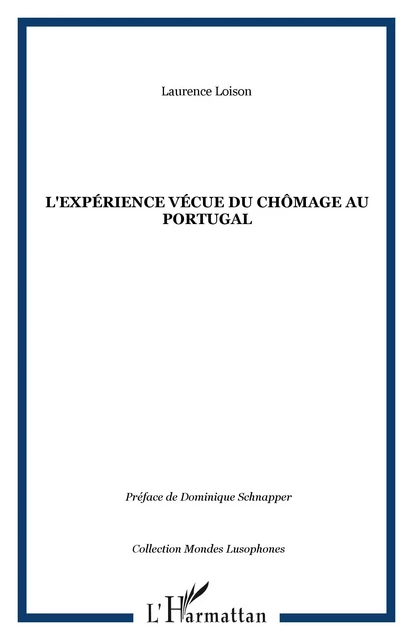 Laurence Loison

L'EXPÉRIENCE VÉCUE DU CHÔMAGE AU PORTUGAL

Préface de Dominique Schnapper

Collection Mondes Lusophones

L'Harmattan